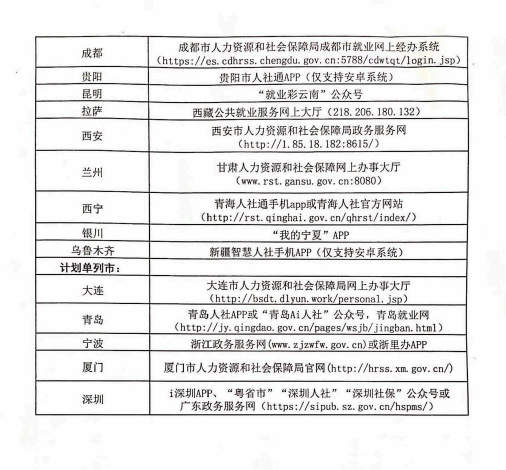 | 成都 | 成都市人力资源和社会保障局成都市就业网上经办系统（https://es.cdhrss.chengdu.gov.cn:5788/cdwtqt/login.jsp） |
|---|---|
| 贵阳 | 贵阳市人社通APP（仅支持安卓系统） |
| 昆明 | “就业彩云南”公众号 |
| 拉萨 | 西藏公共就业服务网上大厅（218.206.180.132） |
| 西安 | 西安市人力资源和社会保障局政务服务网（http://1.85.18.182:8615/） |
| 兰州 | 甘肃人力资源和社会保障网上办事大厅（www.rst.gansu.gov.cn:8080） |
| 西宁 | 青海人社通手机app或青海人社官方网站（http://rst.qinghai.gov.cn/qhrst/index/） |
| 银川 | “我的宁夏”APP |
| 乌鲁木齐 | 新疆智慧人社手机APP（仅支持安卓系统） |
| 计划单列市： | |
| 大连 | 大连市人力资源和社会保障局网上办事大厅（http://bsdt.dlyun.work/personal.jsp） |
| 青岛 | 青岛人社APP或“青岛Ai人社”公众号，青岛就业网（http://jy.qingdao.gov.cn/pages/wsjb/jingban.html） |
| 宁波 | 浙江政务服务网(www.zjzwfw.gov.cn)或浙里办APP |
| 厦门 | 厦门市人力资源和社会保障局官网(http://hrss.xm.gov.cn/) |
| 深圳 | i深圳APP、“粤省市”“深圳人社”“深圳社保”公众号或广东政务服务网（https://sipub.sz.gov.cn/hspms/） |